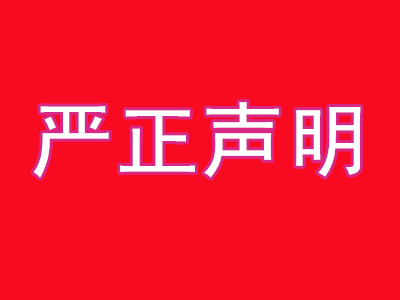 严正声明